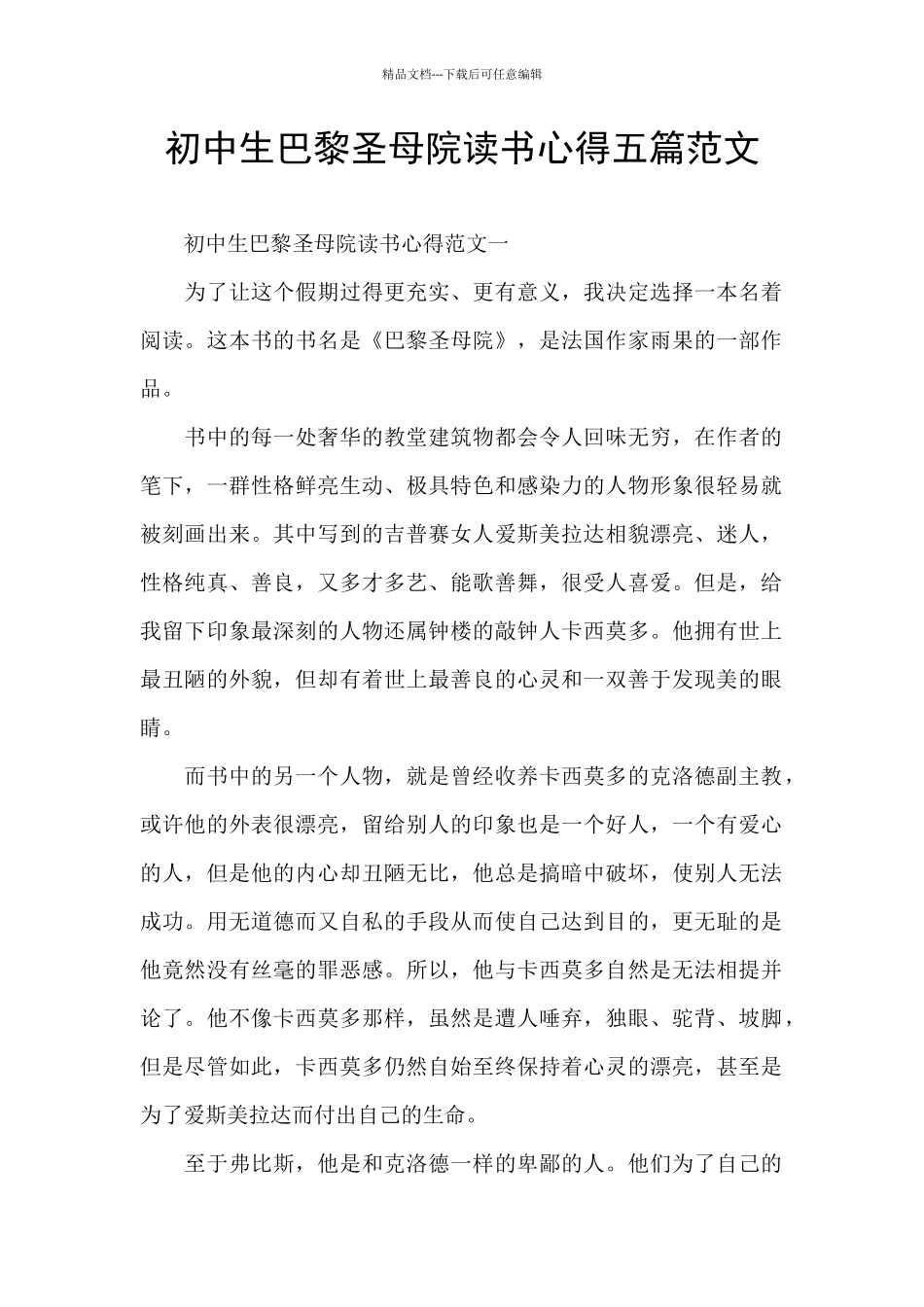 精品文档---下载后可任意编辑

初中生巴黎圣母院读书心得五篇范文

初中生巴黎圣母院读书心得范文一

为了让这个假期过得更充实、更有意义，我决定选择一本名着阅读。这本书的书名是《巴黎圣母院》，是法国作家雨果的一部作品。

书中的每一处奢华的教堂建筑物都会令人回味无穷，在作者的笔下，一群性格鲜亮生动、极具特色和感染力的人物形象很轻易就被刻画出来。其中写到的吉普赛女人爱斯美拉达相貌漂亮、迷人，性格纯真、善良，又多才多艺、能歌善舞，很受人喜爱。但是，给我留下印象最深刻的人物还属钟楼的敲钟人卡西莫多。他拥有世上最丑陋的外貌，但却有着世上最善良的心灵和一双善于发现美的眼睛。

而书中的另一个人物，就是曾经收养卡西莫多的克洛德副主教，或许他的外表很漂亮，留给别人的印象也是一个好人，一个有爱心的人，但是他的内心却丑陋无比，他总是搞暗中破坏，使别人无法成功。用无道德而又自私的手段从而使自己达到目的，更无耻的是他竟然没有丝毫的罪恶感。所以，他与卡西莫多自然是无法相提并论了。他不像卡西莫多那样，虽然是遭人唾弃，独眼、驼背、坡脚，但是尽管如此，卡西莫多仍然自始至终保持着心灵的漂亮，甚至是为了爱斯美拉达而付出自己的生命。

至于弗比斯，他是和克洛德一样的卑鄙的人。他们为了自己的